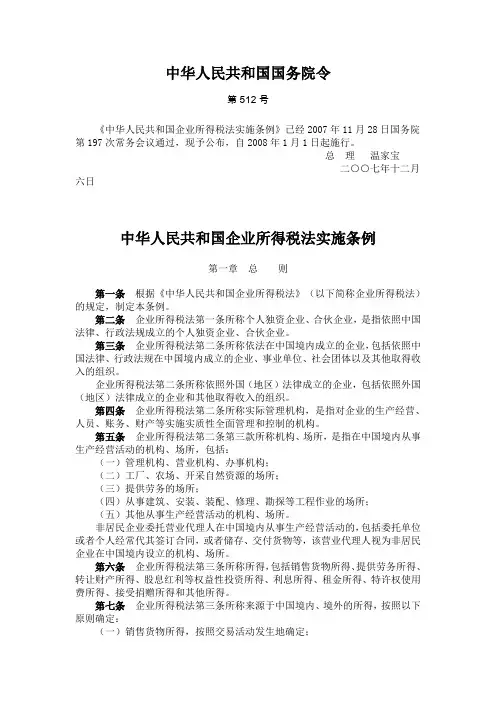 中华人民共和国国务院令

第 512 号

《中华人民共和国企业所得税法实施条例》已经 2007 年 11 月 28 日国务院第 197 次常务会议通过，现予公布，自 2008 年 1 月 1 日起施行。

总　理　温家宝

二〇〇七年十二月六日

中华人民共和国企业所得税法实施条例

第一章　总　　则

第一条　根据《中华人民共和国企业所得税法》（以下简称企业所得税法）的规定，制定本条例。

第二条　企业所得税法第一条所称个人独资企业、合伙企业，是指依照中国法律、行政法规成立的个人独资企业、合伙企业。

第三条　企业所得税法第二条所称依法在中国境内成立的企业，包括依照中国法律、行政法规在中国境内成立的企业、事业单位、社会团体以及其他取得收入的组织。

企业所得税法第二条所称依照外国（地区）法律成立的企业，包括依照外国（地区）法律成立的企业和其他取得收入的组织。

第四条　企业所得税法第二条所称实际管理机构，是指对企业的生产经营、人员、账务、财产等实施实质性全面管理和控制的机构。

第五条　企业所得税法第二条第三款所称机构、场所，是指在中国境内从事生产经营活动的机构、场所，包括：

（一）管理机构、营业机构、办事机构；

（二）工厂、农场、开采自然资源的场所；

（三）提供劳务的场所；

（四）从事建筑、安装、装配、修理、勘探等工程作业的场所；

（五）其他从事生产经营活动的机构、场所。

非居民企业委托营业代理人在中国境内从事生产经营活动的，包括委托单位或者个人经常代其签订合同，或者储存、交付货物等，该营业代理人视为非居民企业在中国境内设立的机构、场所。

第六条　企业所得税法第三条所称所得，包括销售货物所得、提供劳务所得、转让财产所得、股息红利等权益性投资所得、利息所得、租金所得、特许权使用费所得、接受捐赠所得和其他所得。

第七条　企业所得税法第三条所称来源于中国境内、境外的所得，按照以下原则确定：

（一）销售货物所得，按照交易活动发生地确定；